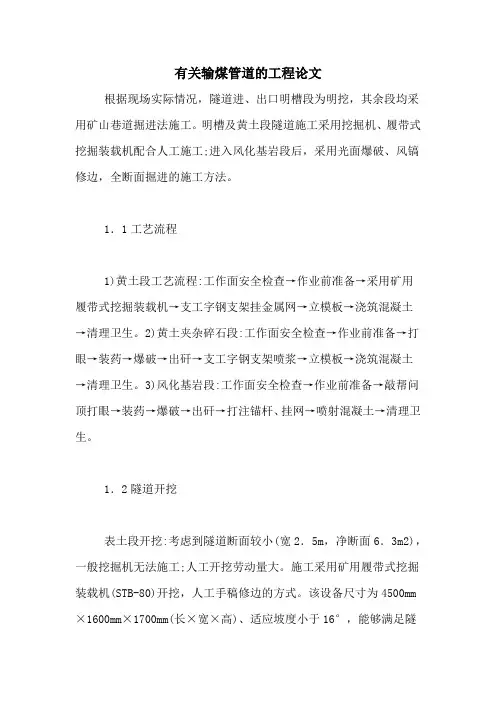 有关输煤管道的工程论文

根据现场实际情况，隧道进、出口明槽段为明挖，其余段均采用矿山巷道掘进法施工。明槽及黄土段隧道施工采用挖掘机、履带式挖掘装载机配合人工施工;进入风化基岩段后，采用光面爆破、风镐修边，全断面掘进的施工方法。

1．1工艺流程

1)黄土段工艺流程:工作面安全检查→作业前准备→采用矿用履带式挖掘装载机→支工字钢支架挂金属网→立模板→浇筑混凝土→清理卫生。2)黄土夹杂碎石段:工作面安全检查→作业前准备→打眼→装药→爆破→出矸→支工字钢支架喷浆→立模板→浇筑混凝土→清理卫生。3)风化基岩段:工作面安全检查→作业前准备→敲帮问顶打眼→装药→爆破→出矸→打注锚杆、挂网→喷射混凝土→清理卫生。

1．2隧道开挖

表土段开挖:考虑到隧道断面较小(宽2．5m，净断面6．3m2)，一般挖掘机无法施工;人工开挖劳动量大。施工采用矿用履带式挖掘装载机(STB-80)开挖，人工手稿修边的方式。该设备尺寸为4500mm×1600mm×1700mm(长×宽×高)、适应坡度小于16°，能够满足隧